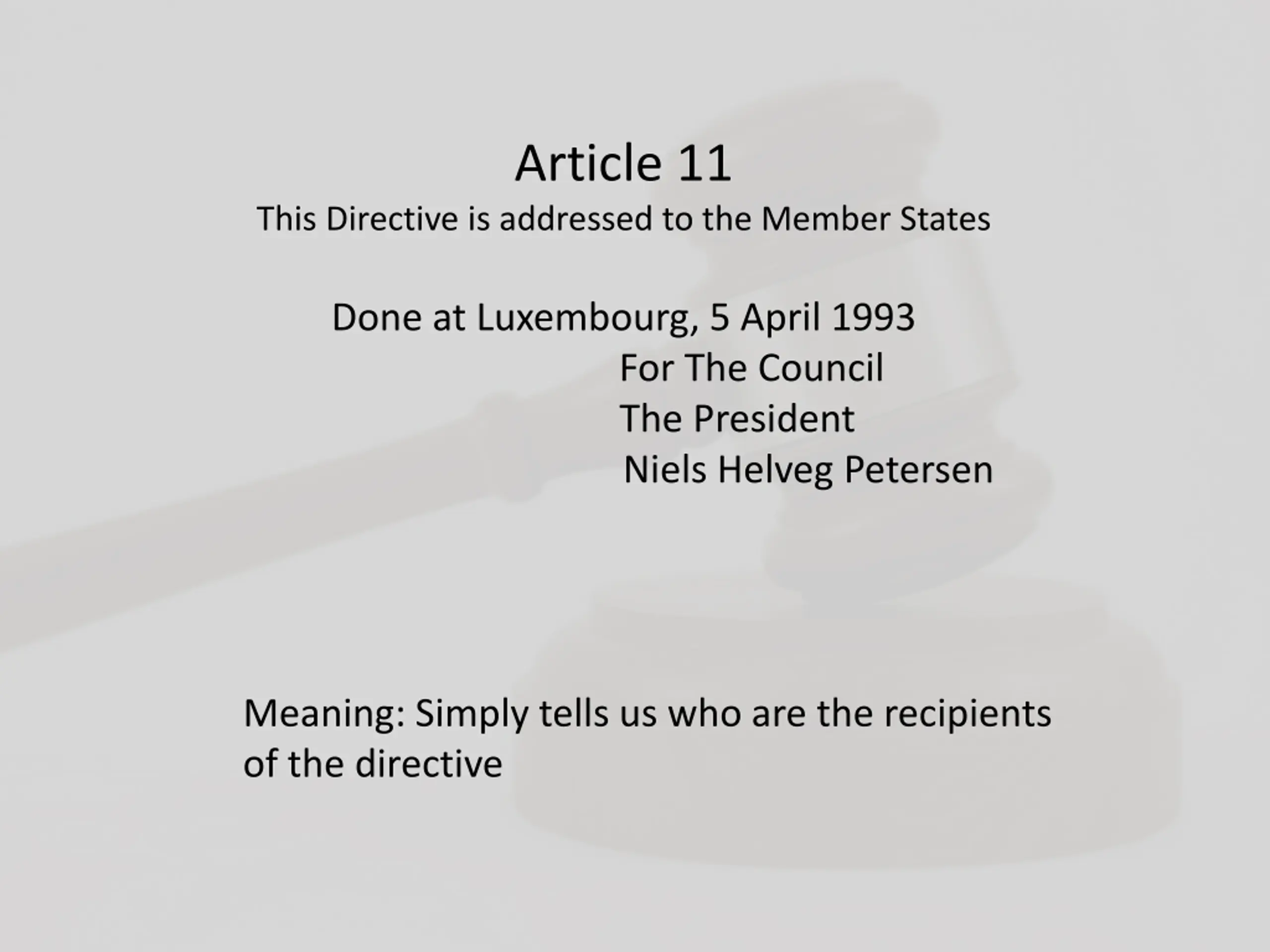 Article 11
This Directive is addressed to the Member States

Done at Luxembourg, 5 April 1993
For The Council
The President
Niels Helveg Petersen

Meaning: Simply tells us who are the recipients of the directive